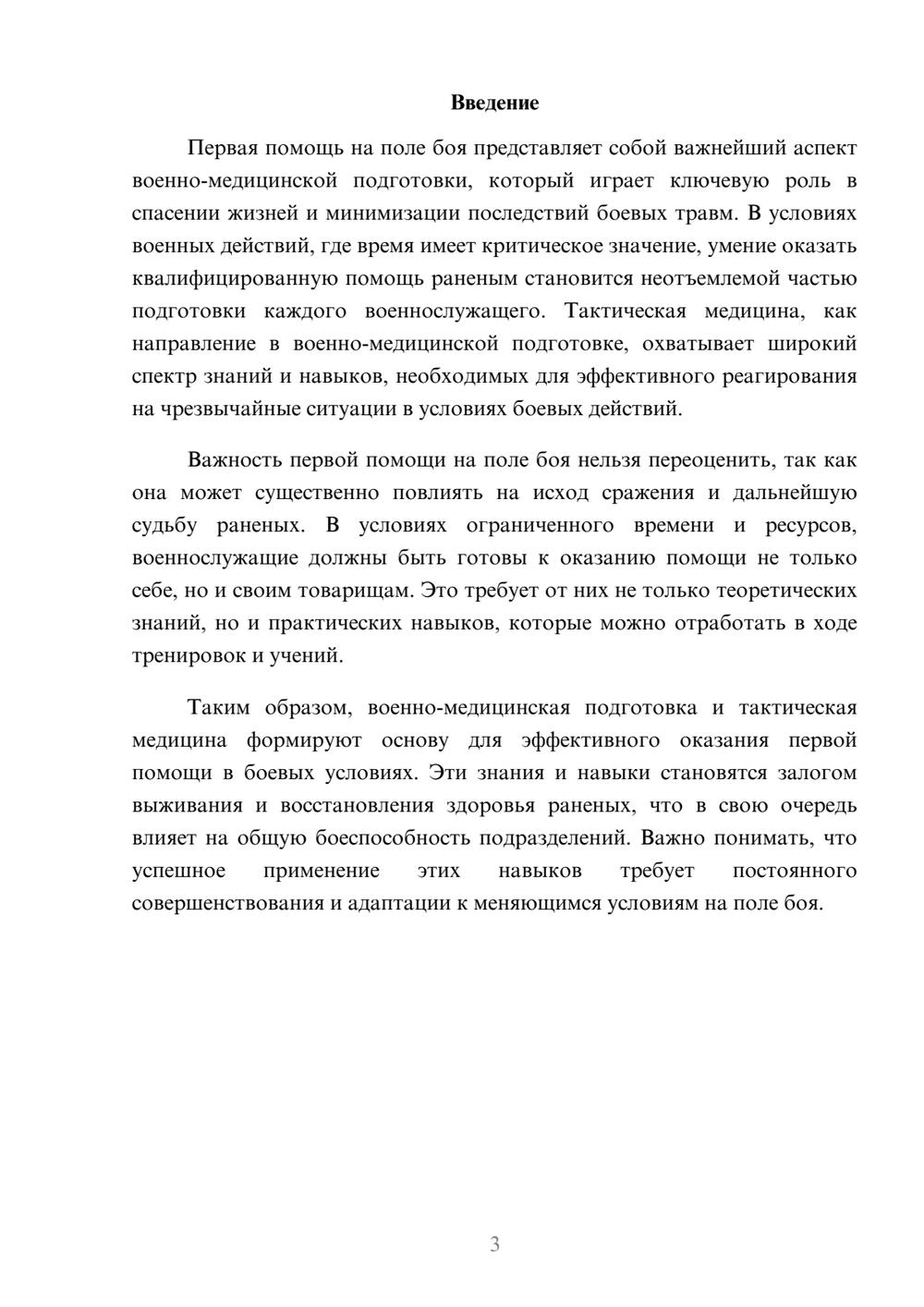 Введение

Первая помощь на поле боя представляет собой важнейший аспект военно-медицинской подготовки, который играет ключевую роль в спасении жизней и минимизации последствий боевых травм. В условиях военных действий, где время имеет критическое значение, умение оказать квалифицированную помощь раненым становится неотъемлемой частью подготовки каждого военнослужащего. Тактическая медицина, как направление в военно-медицинской подготовке, охватывает широкий спектр знаний и навыков, необходимых для эффективного реагирования на чрезвычайные ситуации в условиях боевых действий.

Важность первой помощи на поле боя нельзя переоценить, так как она может существенно повлиять на исход сражения и дальнейшую судьбу раненых. В условиях ограниченного времени и ресурсов, военнослужащие должны быть готовы к оказанию помощи не только себе, но и своим товарищам. Это требует от них не только теоретических знаний, но и практических навыков, которые можно отработать в ходе тренировок и учений.

Таким образом, военно-медицинская подготовка и тактическая медицина формируют основу для эффективного оказания первой помощи в боевых условиях. Эти знания и навыки становятся залогом выживания и восстановления здоровья раненых, что в свою очередь влияет на общую боеспособность подразделений. Важно понимать, что успешное применение этих навыков требует постоянного совершенствования и адаптации к меняющимся условиям на поле боя.

3